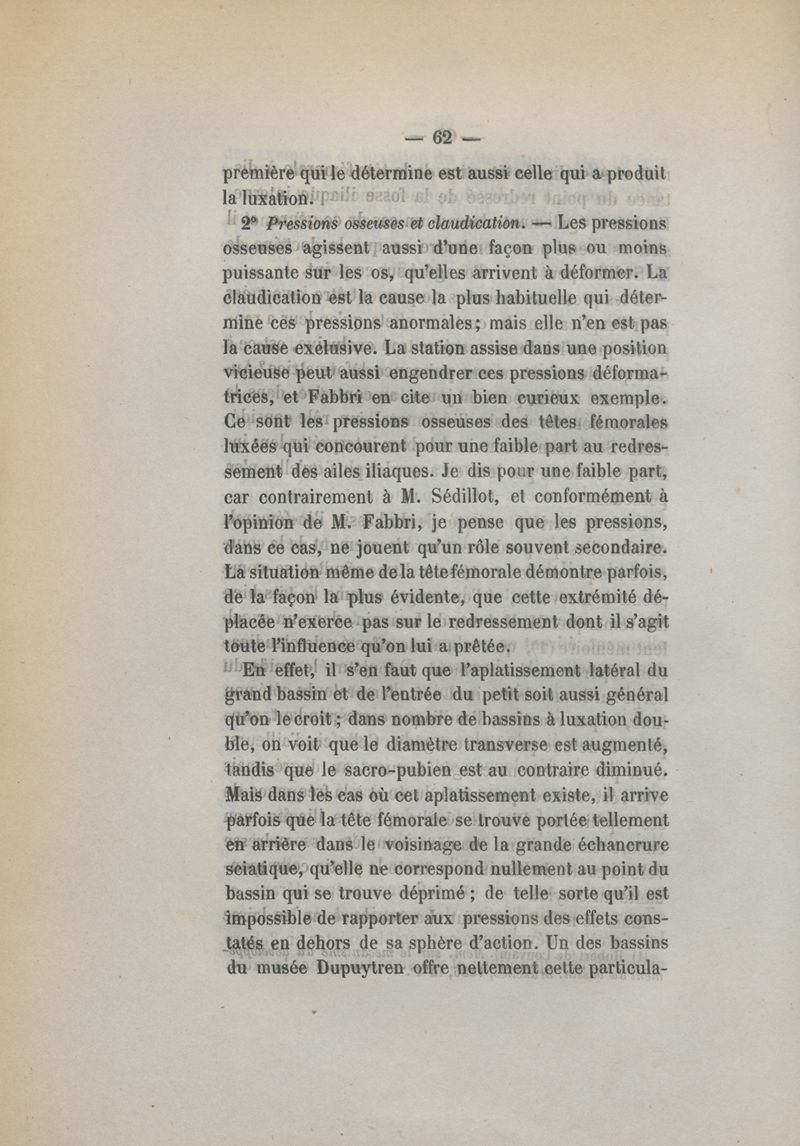 — 62 —

première qui le détermine est aussi celle qui a produit la luxation.

2° Pressions osseuses et claudication. — Les pressions osseuses agissent aussi d'une façon plus ou moins puissante sur les os, qu'elles arrivent à déformer. La claudication est la cause la plus habituelle qui détermine ces pressions anormales; mais elle n'en est pas la cause exclusive. La station assise dans une position vicieuse peut aussi engendrer ces pressions déformatrices, et Fabbri en cite un bien curieux exemple. Ce sont les pressions osseuses des têtes fémorales luxées qui concourent pour une faible part au redressement des ailes iliaques. Je dis pour une faible part, car contrairement à M. Sédillot, et conformément à l'opinion de M. Fabbri, je pense que les pressions, dans ce cas, ne jouent qu'un rôle souvent secondaire. La situation même de la tête fémorale démontre parfois, de la façon la plus évidente, que cette extrémité déplacée n'exerce pas sur le redressement dont il s'agit toute l'influence qu'on lui a prêtée.

En effet, il s'en faut que l'aplatissement latéral du grand bassin et de l'entrée du petit soit aussi général qu'on le croit; dans nombre de bassins à luxation double, on voit que le diamètre transverse est augmenté, tandis que le sacro-pubien est au contraire diminué. Mais dans les cas où cet aplatissement existe, il arrive parfois que la tête fémorale se trouve portée tellement en arrière dans le voisinage de la grande échancrure sciatique, qu'elle ne correspond nullement au point du bassin qui se trouve déprimé; de telle sorte qu'il est impossible de rapporter aux pressions des effets constatés en dehors de sa sphère d'action. Un des bassins du musée Dupuytren offre nettement cette particula-